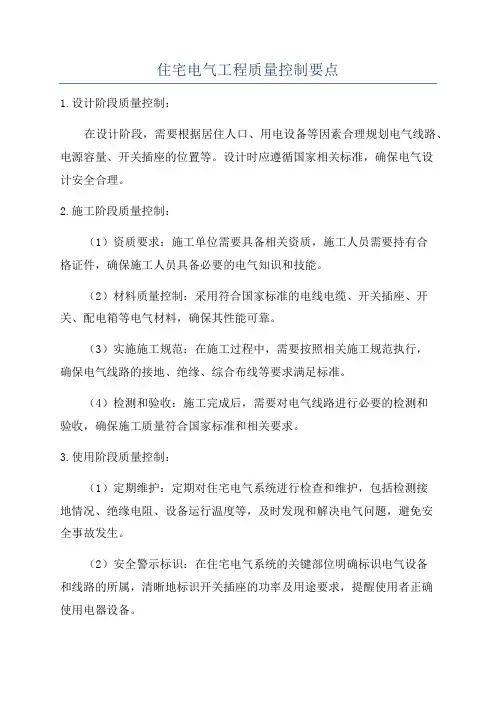 住宅电气工程质量控制要点

1.设计阶段质量控制：

在设计阶段，需要根据居住人口、用电设备等因素合理规划电气线路、电源容量、开关插座的位置等。设计时应遵循国家相关标准，确保电气设计安全合理。

2.施工阶段质量控制：

（1）资质要求：施工单位需要具备相关资质，施工人员需要持有合格证件，确保施工人员具备必要的电气知识和技能。

（2）材料质量控制：采用符合国家标准的电线电缆、开关插座、开关、配电箱等电气材料，确保其性能可靠。

（3）实施施工规范：在施工过程中，需要按照相关施工规范执行，确保电气线路的接地、绝缘、综合布线等要求满足标准。

（4）检测和验收：施工完成后，需要对电气线路进行必要的检测和验收，确保施工质量符合国家标准和相关要求。

3.使用阶段质量控制：

（1）定期维护：定期对住宅电气系统进行检查和维护，包括检测接地情况、绝缘电阻、设备运行温度等，及时发现和解决电气问题，避免安全事故发生。

（2）安全警示标识：在住宅电气系统的关键部位明确标识电气设备和线路的所属，清晰地标识开关插座的功率及用途要求，提醒使用者正确使用电器设备。